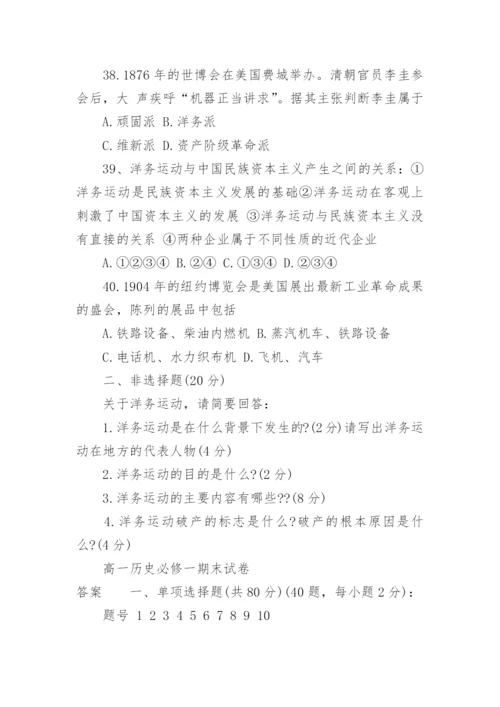 38. 1876 年的世博会在美国费城举办。清朝官员李圭参会后，大 声疾呼“机器正当讲求”。据其主张判断李圭属于

A. 顽固派 B. 洋务派

C. 维新派 D. 资产阶级革命派

39、洋务运动与中国民族资本主义产生之间的关系：①洋务运动是民族资本主义发展的基础②洋务运动在客观上刺激了中国资本主义的发展 ③洋务运动与民族资本主义没有直接的关系 ④两种企业属于不同性质的近代企业

A. ①②③④ B. ②④ C. ①③④ D. ②③④

40. 1904 年的纽约博览会是美国展出最新工业革命成果的盛会，陈列的展品中包括

A. 铁路设备、柴油内燃机 B. 蒸汽机车、铁路设备

C. 电话机、水力织布机 D. 飞机、汽车

二、非选择题(20 分)

关于洋务运动，请简要回答：

1. 洋务运动是在什么背景下发生的?(2 分)请写出洋务运动在地方的代表人物(4 分)

2. 洋务运动的目的是什么?(2 分)

3. 洋务运动的主要内容有哪些??(8 分)

4. 洋务运动破产的标志是什么?破产的根本原因是什么?(4 分)

高一历史必修一期末试卷

答案　　一、单项选择题(共 80 分)(40 题，每小题 2 分)：

题号 1 2 3 4 5 6 7 8 9 10